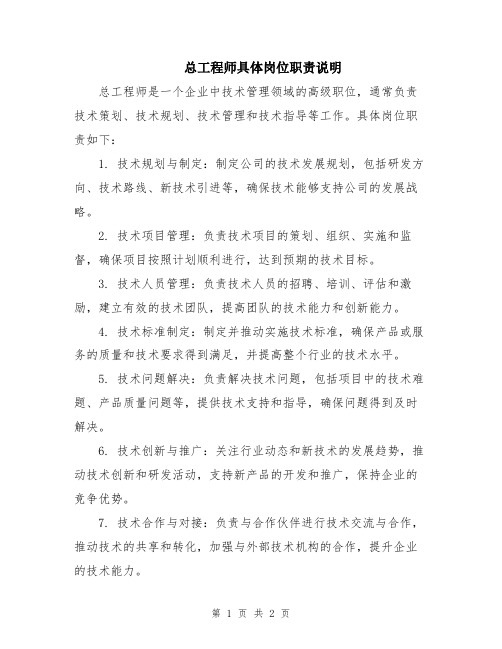 总工程师具体岗位职责说明

总工程师是一个企业中技术管理领域的高级职位，通常负责技术策划、技术规划、技术管理和技术指导等工作。具体岗位职责如下：

1. 技术规划与制定：制定公司的技术发展规划，包括研发方向、技术路线、新技术引进等，确保技术能够支持公司的发展战略。

2. 技术项目管理：负责技术项目的策划、组织、实施和监督，确保项目按照计划顺利进行，达到预期的技术目标。

3. 技术人员管理：负责技术人员的招聘、培训、评估和激励，建立有效的技术团队，提高团队的技术能力和创新能力。

4. 技术标准制定：制定并推动实施技术标准，确保产品或服务的质量和技术要求得到满足，并提高整个行业的技术水平。

5. 技术问题解决：负责解决技术问题，包括项目中的技术难题、产品质量问题等，提供技术支持和指导，确保问题得到及时解决。

6. 技术创新与推广：关注行业动态和新技术的发展趋势，推动技术创新和研发活动，支持新产品的开发和推广，保持企业的竞争优势。

7. 技术合作与对接：负责与合作伙伴进行技术交流与合作，推动技术的共享和转化，加强与外部技术机构的合作，提升企业的技术能力。

第 1 页 共 2 页